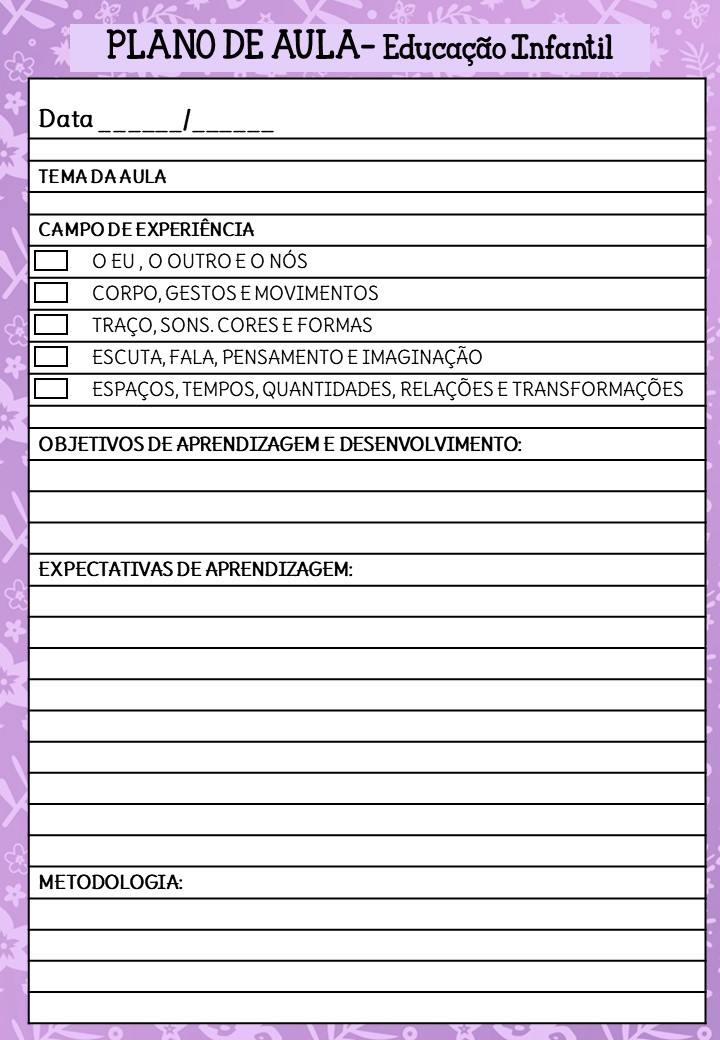 PLANO DE AULA- Educação Infantil

Data ______/______

TEMA DA AULA

CAMPO DE EXPERIÊNCIA

O EU , O OUTRO E O NÓS

CORPO, GESTOS E MOVIMENTOS

TRAÇO, SONS. CORES E FORMAS

ESCUTA, FALA, PENSAMENTO E IMAGINAÇÃO

ESPAÇOS, TEMPOS, QUANTIDADES, RELAÇÕES E TRANSFORMAÇÕES

OBJETIVOS DE APRENDIZAGEM E DESENVOLVIMENTO:

EXPECTATIVAS DE APRENDIZAGEM:

METODOLOGIA: